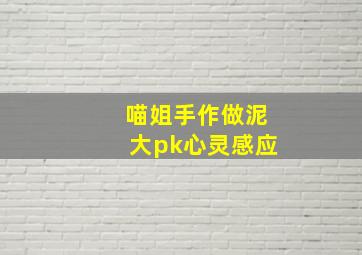 喵姐手作做泥
大pk心灵感应